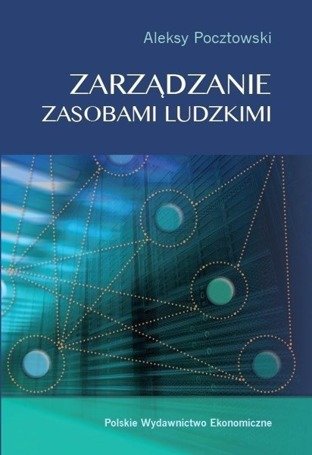 Aleksy Pocztowski

ZARZĄDZANIE
ZASOBAMI LUDZKIMI

Polskie Wydawnictwo Ekonomiczne